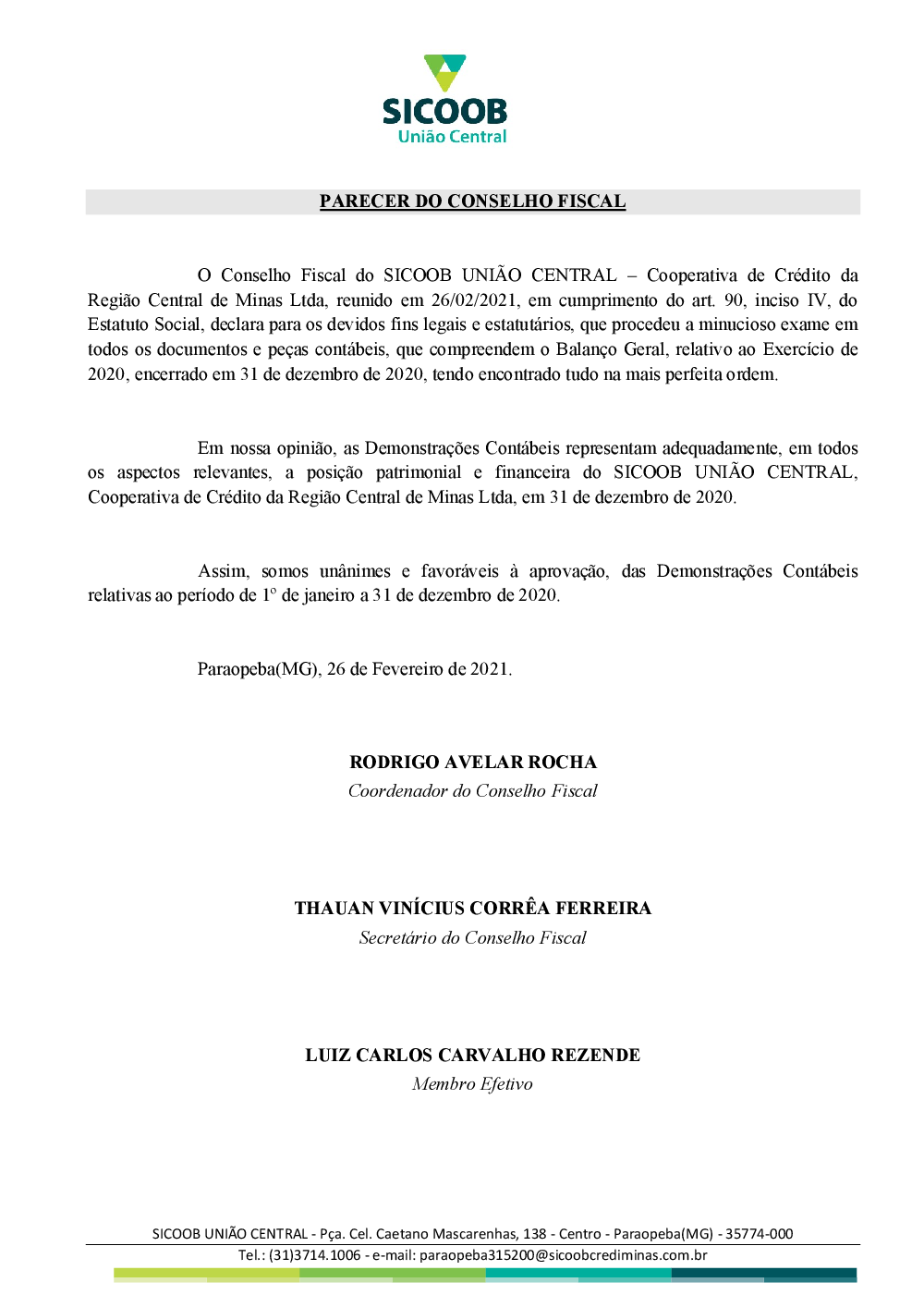 SICOOB
União Central

PARECER DO CONSELHO FISCAL

O Conselho Fiscal do SICOOB UNIÃO CENTRAL – Cooperativa de Crédito da Região Central de Minas Ltda, reunido em 26/02/2021, em cumprimento do art. 90, inciso IV, do Estatuto Social, declara para os devidos fins legais e estatutários, que procedeu a minucioso exame em todos os documentos e peças contábeis, que compreendem o Balanço Geral, relativo ao Exercício de 2020, encerrado em 31 de dezembro de 2020, tendo encontrado tudo na mais perfeita ordem.

Em nossa opinião, as Demonstrações Contábeis representam adequadamente, em todos os aspectos relevantes, a posição patrimonial e financeira do SICOOB UNIÃO CENTRAL, Cooperativa de Crédito da Região Central de Minas Ltda, em 31 de dezembro de 2020.

Assim, somos unânimes e favoráveis à aprovação, das Demonstrações Contábeis relativas ao período de 1º de janeiro a 31 de dezembro de 2020.

Paraopeba(MG), 26 de Fevereiro de 2021.

RODRIGO AVELAR ROCHA
Coordenador do Conselho Fiscal

THAUAN VINÍCIUS CORRÊA FERREIRA
Secretário do Conselho Fiscal

LUIZ CARLOS CARVALHO REZENDE
Membro Efetivo

SICOOB UNIÃO CENTRAL - Pça. Cel. Caetano Mascarenhas, 138 - Centro - Paraopeba(MG) - 35774-000
Tel.: (31)3714.1006 - e-mail: paraopeba315200@sicoobcrediminas.com.br